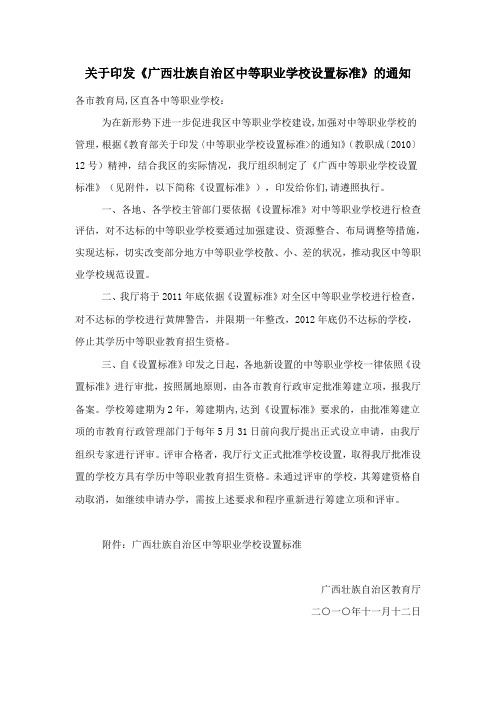 关于印发《广西壮族自治区中等职业学校设置标准》的通知

各市教育局,区直各中等职业学校:

为在新形势下进一步促进我区中等职业学校建设,加强对中等职业学校的管理,根据《教育部关于印发〈中等职业学校设置标准〉的通知》(教职成〔2010〕12号)精神,结合我区的实际情况,我厅组织制定了《广西中等职业学校设置标准》(见附件,以下简称《设置标准》),印发给你们,请遵照执行。

一、各地、各学校主管部门要依据《设置标准》对中等职业学校进行检查评估,对不达标的中等职业学校要通过加强建设、资源整合、布局调整等措施,实现达标,切实改变部分地方中等职业学校散、小、差的状况,推动我区中等职业学校规范设置。

二、我厅将于2011年底依据《设置标准》对全区中等职业学校进行检查,对不达标的学校进行黄牌警告,并限期一年整改,2012年底仍不达标的学校,停止其学历中等职业教育招生资格。

三、自《设置标准》印发之日起,各地新设置的中等职业学校一律依照《设置标准》进行审批,按照属地原则,由各市教育行政审定批准筹建立项,报我厅备案。学校筹建期为2年,筹建期内,达到《设置标准》要求的,由批准筹建立项的市教育行政管理部门于每年5月31日前向我厅提出正式设立申请,由我厅组织专家进行评审。评审合格者,我厅行文正式批准学校设置,取得我厅批准设置的学校方具有学历中等职业教育招生资格。未通过评审的学校,其筹建资格自动取消,如继续申请办学,需按上述要求和程序重新进行筹建立项和评审。

附件:广西壮族自治区中等职业学校设置标准

广西壮族自治区教育厅
二〇一〇年十一月十二日